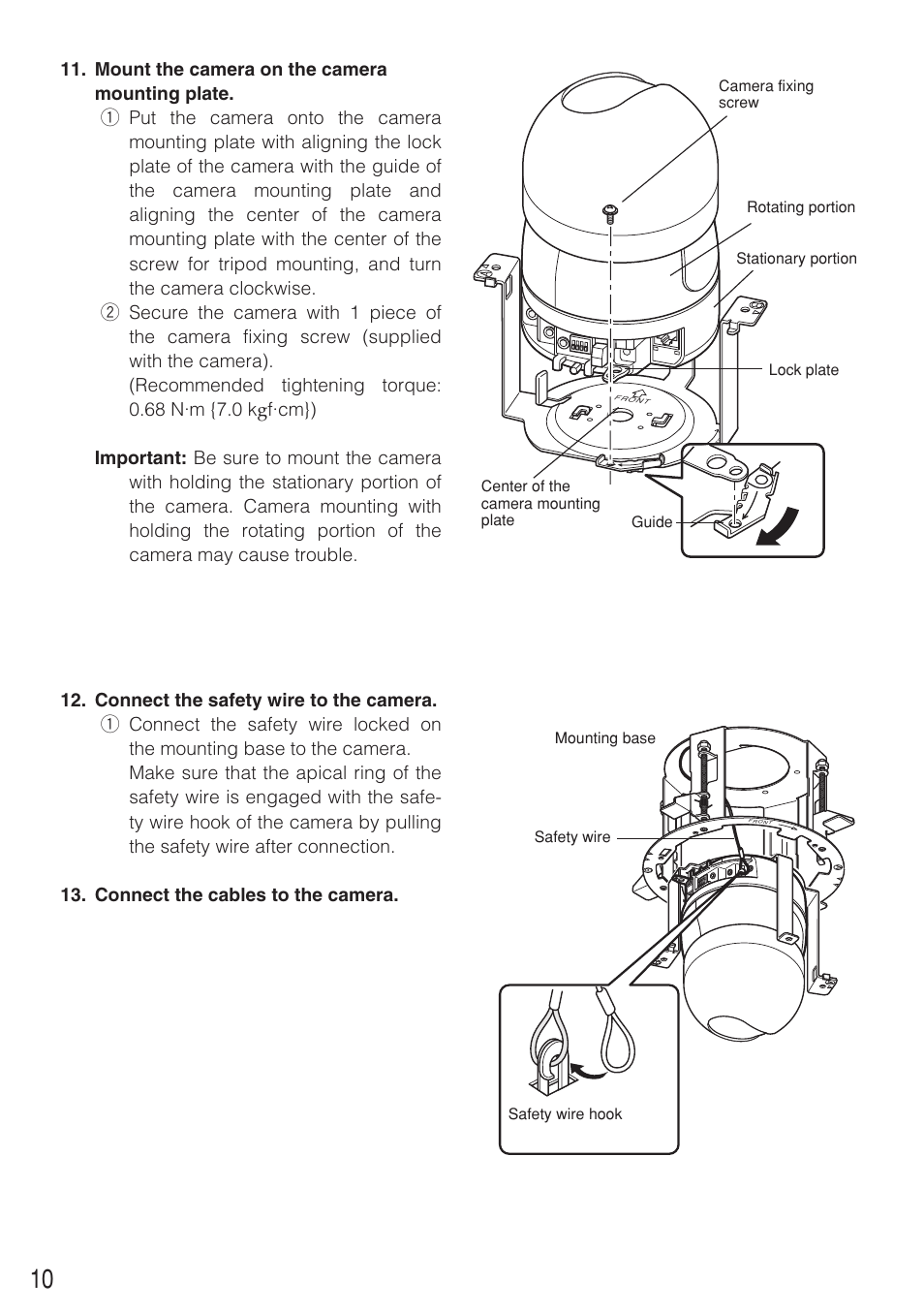 11. Mount the camera on the camera mounting plate.

① Put the camera onto the camera mounting plate with aligning the lock plate of the camera with the guide of the camera mounting plate and aligning the center of the camera mounting plate with the center of the screw for tripod mounting, and turn the camera clockwise.

② Secure the camera with 1 piece of the camera fixing screw (supplied with the camera). (Recommended tightening torque: 0.68 N·m {7.0 kgf·cm})

Important: Be sure to mount the camera with holding the stationary portion of the camera. Camera mounting with holding the rotating portion of the camera may cause trouble.

Camera fixing screw

Rotating portion

Stationary portion

Lock plate

FRONT

Center of the camera mounting plate

Guide

12. Connect the safety wire to the camera.

① Connect the safety wire locked on the mounting base to the camera. Make sure that the apical ring of the safety wire is engaged with the safety wire hook of the camera by pulling the safety wire after connection.

13. Connect the cables to the camera.

Mounting base

Safety wire

FRONT

Safety wire hook

10